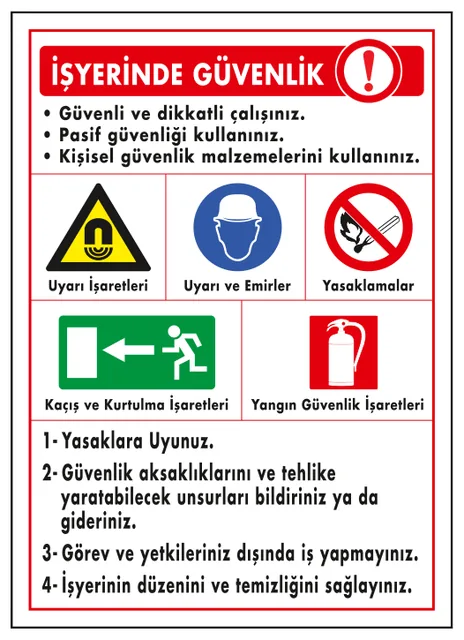 İŞYERİNDE GÜVENLİK

• Güvenli ve dikkatli çalışınız.
• Pasif güvenliği kullanınız.
• Kişisel güvenlik malzemelerini kullanınız.

Uyarı İşaretleri

Uyarı ve Emirler

Yasaklamalar

Kaçış ve Kurtulma İşaretleri

Yangın Güvenlik İşaretleri

1- Yasaklara Uyunuz.

2- Güvenlik aksaklıklarını ve tehlike yaratabilecek unsurları bildiriniz ya da gideriniz.

3- Görev ve yetkileriniz dışında iş yapmayınız.

4- İşyerinin düzenini ve temizliğini sağlayınız.